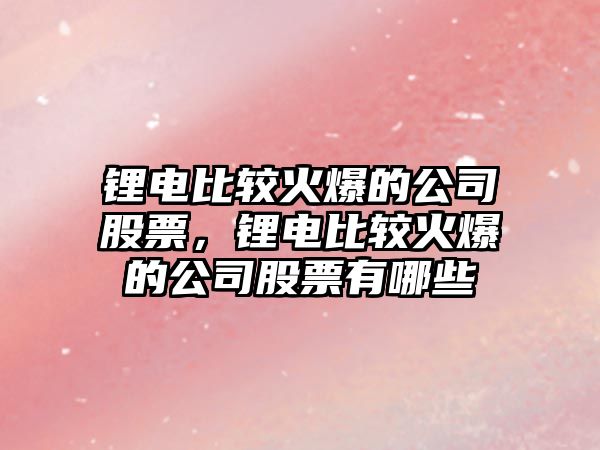 锂电比较火爆的公司股票，锂电比较火爆的公司股票有哪些